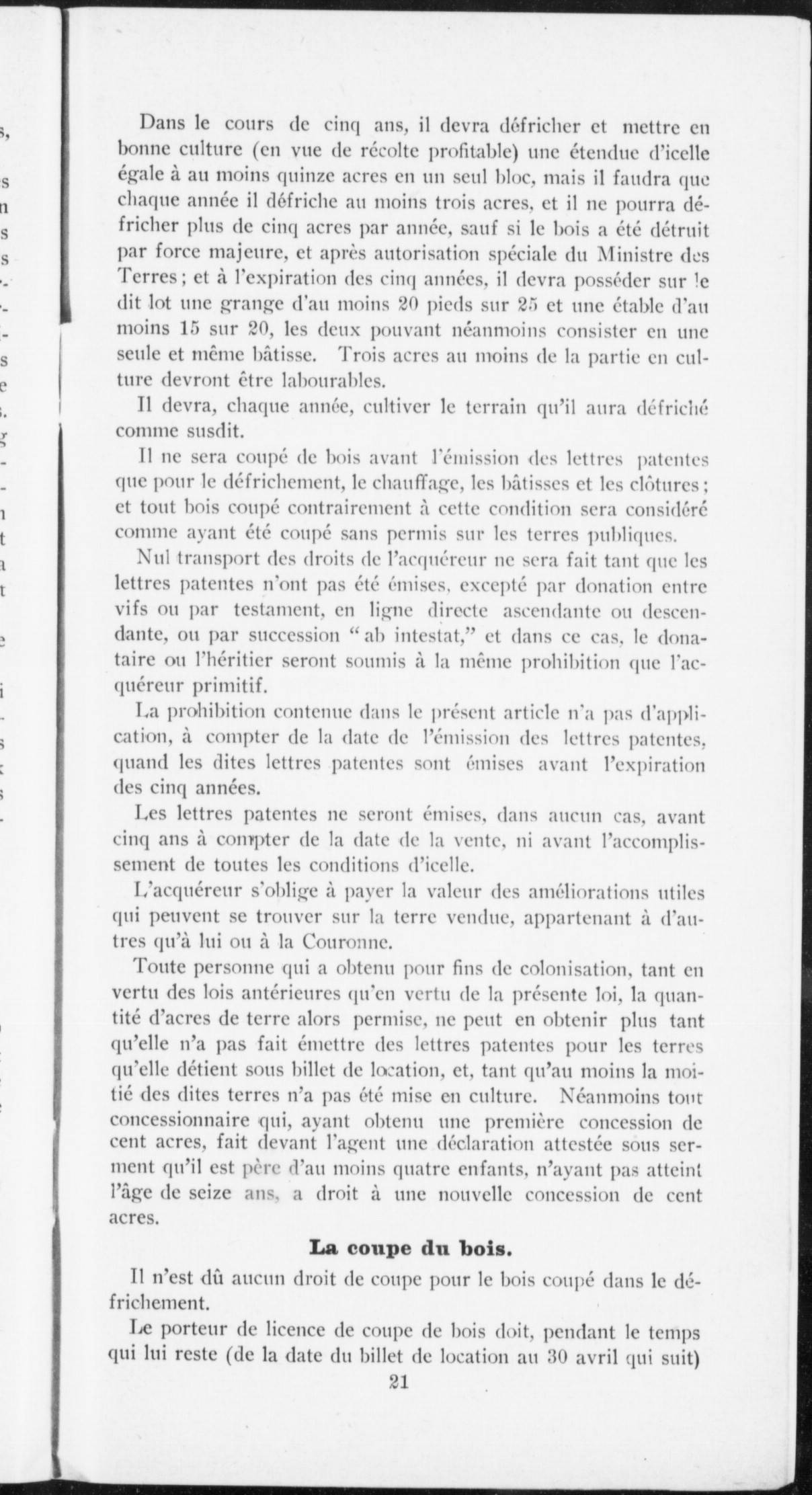 Dans le cours de cinq ans, il devra défricher et mettre en bonne culture (en vue de récolte profitable) une étendue d'icelle égale à au moins quinze acres en un seul bloc, mais il faudra que chaque année il défriche au moins trois acres, et il ne pourra défricher plus de cinq acres par année, sauf si le bois a été détruit par force majeure, et après autorisation spéciale du Ministre des Terres; et à l'expiration des cinq années, il devra posséder sur le dit lot une grange d'au moins 20 pieds sur 25 et une étable d'au moins 15 sur 20, les deux pouvant néanmoins consister en une seule et même bâtisse. Trois acres au moins de la partie en culture devront être labourables.

Il devra, chaque année, cultiver le terrain qu'il aura défriché comme susdit.

Il ne sera coupé de bois avant l'émission des lettres patentes que pour le défrichement, le chauffage, les bâtisses et les clôtures; et tout bois coupé contrairement à cette condition sera considéré comme ayant été coupé sans permis sur les terres publiques.

Nul transport des droits de l'acquéreur ne sera fait tant que les lettres patentes n'ont pas été émises, excepté par donation entre vifs ou par testament, en ligne directe ascendante ou descendante, ou par succession "ab intestat," et dans ce cas, le donataire ou l'héritier seront soumis à la même prohibition que l'acquéreur primitif.

La prohibition contenue dans le présent article n'a pas d'application, à compter de la date de l'émission des lettres patentes, quand les dites lettres patentes sont émises avant l'expiration des cinq années.

Les lettres patentes ne seront émises, dans aucun cas, avant cinq ans à compter de la date de la vente, ni avant l'accomplissement de toutes les conditions d'icelle.

L'acquéreur s'oblige à payer la valeur des améliorations utiles qui peuvent se trouver sur la terre vendue, appartenant à d'autres qu'à lui ou à la Couronne.

Toute personne qui a obtenu pour fins de colonisation, tant en vertu des lois antérieures qu'en vertu de la présente loi, la quantité d'acres de terre alors permise, ne peut en obtenir plus tant qu'elle n'a pas fait émettre des lettres patentes pour les terres qu'elle détient sous billet de location, et, tant qu'au moins la moitié des dites terres n'a pas été mise en culture. Néanmoins tout concessionnaire qui, ayant obtenu une première concession de cent acres, fait devant l'agent une déclaration attestée sous serment qu'il est père d'au moins quatre enfants, n'ayant pas atteint l'âge de seize ans, a droit à une nouvelle concession de cent acres.

La coupe du bois.

Il n'est dû aucun droit de coupe pour le bois coupé dans le défrichement.

Le porteur de licence de coupe de bois doit, pendant le temps qui lui reste (de la date du billet de location au 30 avril qui suit)

21